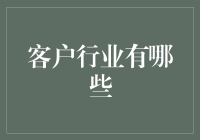 客户行业有哪些